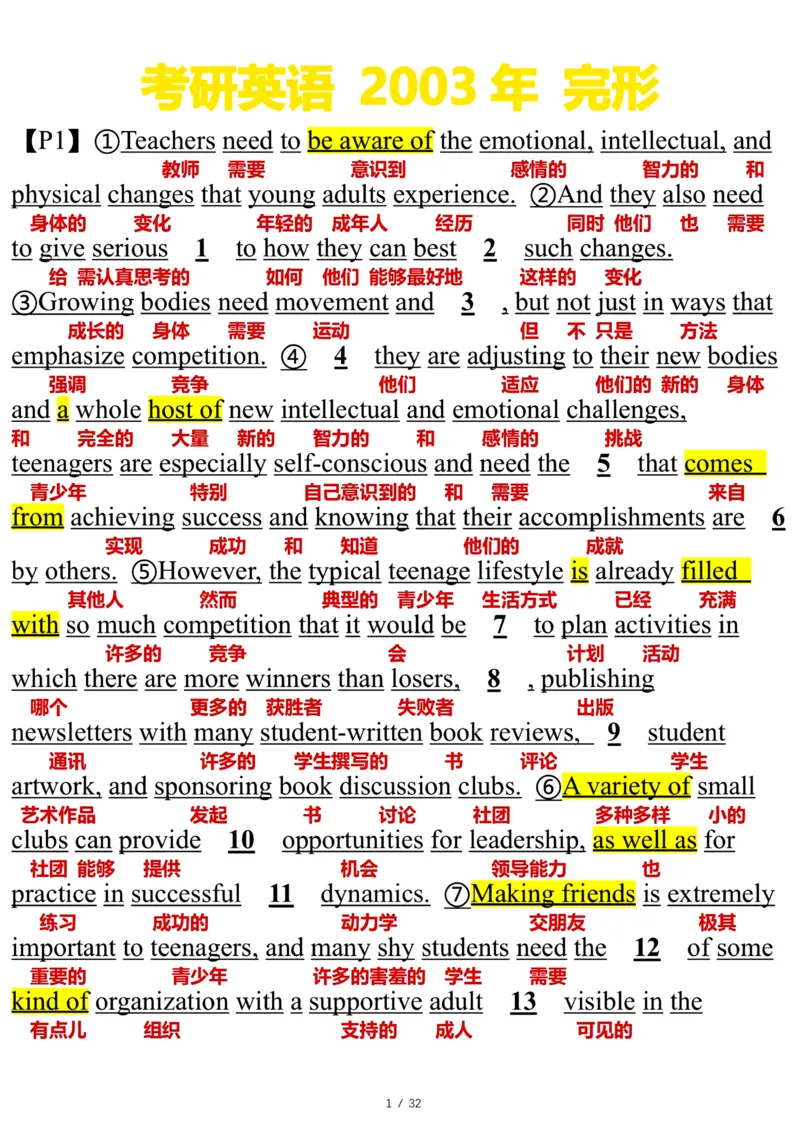 考研英语 2003年 完形

【P1】①Teachers need to be aware of the emotional, intellectual, and
教师 需要 意识到 感情的 智力的 和
physical changes that young adults experience. ②And they also need
身体的 变化 年轻的 成年人 经历 同时 他们 也 需要
to give serious 1 to how they can best 2 such changes.
给 需认真思考的 如何 他们 能够最好地 这样的 变化
③Growing bodies need movement and 3 , but not just in ways that
成长的 身体 需要 运动 但 不 只是 方法
emphasize competition. ④ 4 they are adjusting to their new bodies
强调 竞争 他们 适应 他们的 新的 身体
and a whole host of new intellectual and emotional challenges,
和 完全的 大量 新的 智力的 和 感情的 挑战
teenagers are especially self-conscious and need the 5 that comes
青少年 特别 自己意识到的 和 需要 来自
from achieving success and knowing that their accomplishments are 6
实现 成功 和 知道 他们的 成就
by others. ⑤However, the typical teenage lifestyle is already filled
其他人 然而 典型的 青少年 生活方式 已经 充满
with so much competition that it would be 7 to plan activities in
许多的 竞争 会 计划 活动
which there are more winners than losers, 8 , publishing
哪个 更多的 获胜者 失败者 出版
newsletters with many student-written book reviews, 9 student
通讯 许多的 学生撰写的 书 评论 学生
artwork, and sponsoring book discussion clubs. ⑥A variety of small
艺术作品 发起 书 讨论 社团 多种多样 小的
clubs can provide 10 opportunities for leadership, as well as for
社团 能够 提供 机会 领导能力 也
practice in successful 11 dynamics. ⑦Making friends is extremely
练习 成功的 动力学 交朋友 极其
important to teenagers, and many shy students need the 12 of some
重要的 青少年 许多的害羞的 学生 需要
kind of organization with a supportive adult 13 visible in the
有点儿 组织 支持的 成人 可见的

1 / 32